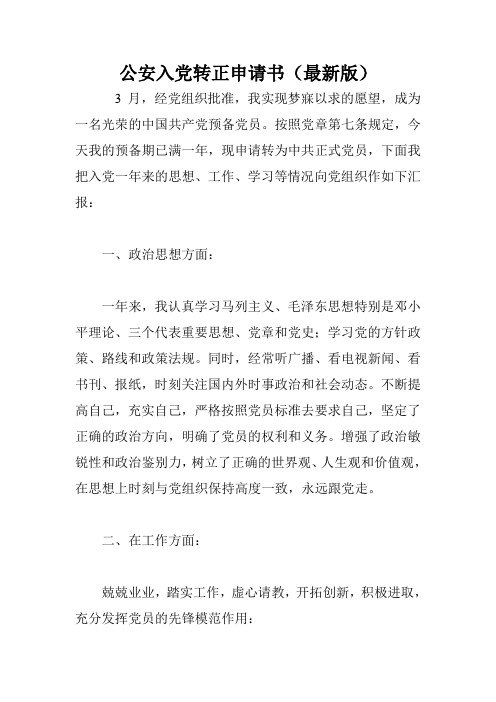 公安入党转正申请书（最新版）

3 月，经党组织批准，我实现梦寐以求的愿望，成为一名光荣的中国共产党预备党员。按照党章第七条规定，今天我的预备期已满一年，现申请转为中共正式党员，下面我把入党一年来的思想、工作、学习等情况向党组织作如下汇报：

一、政治思想方面：

一年来，我认真学习马列主义、毛泽东思想特别是邓小平理论、三个代表重要思想、党章和党史；学习党的方针政策、路线和政策法规。同时，经常听广播、看电视新闻、看书刊、报纸，时刻关注国内外时事政治和社会动态。不断提高自己，充实自己，严格按照党员标准去要求自己，坚定了正确的政治方向，明确了党员的权利和义务。增强了政治敏锐性和政治鉴别力，树立了正确的世界观、人生观和价值观，在思想上时刻与党组织保持高度一致，永远跟党走。

二、在工作方面：

兢兢业业，踏实工作，虚心请教，开拓创新，积极进取，充分发挥党员的先锋模范作用：